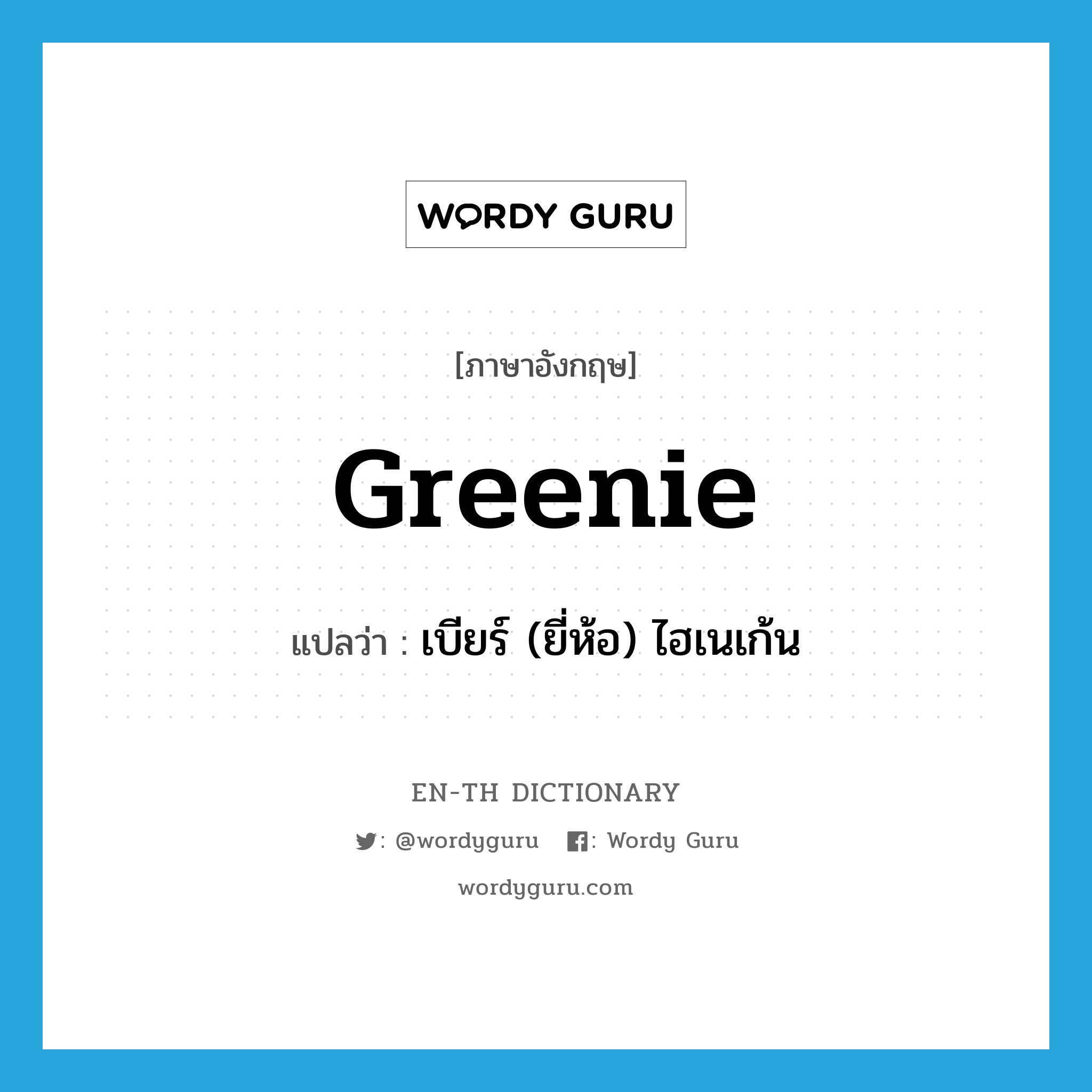 WORDY GURU

[ภาษาอังกฤษ]

Greenie

แปลว่า : เบียร์ (ยี่ห้อ) ไฮเนเก้น

EN-TH DICTIONARY

: @wordyguru : Wordy Guru

wordyguru.com